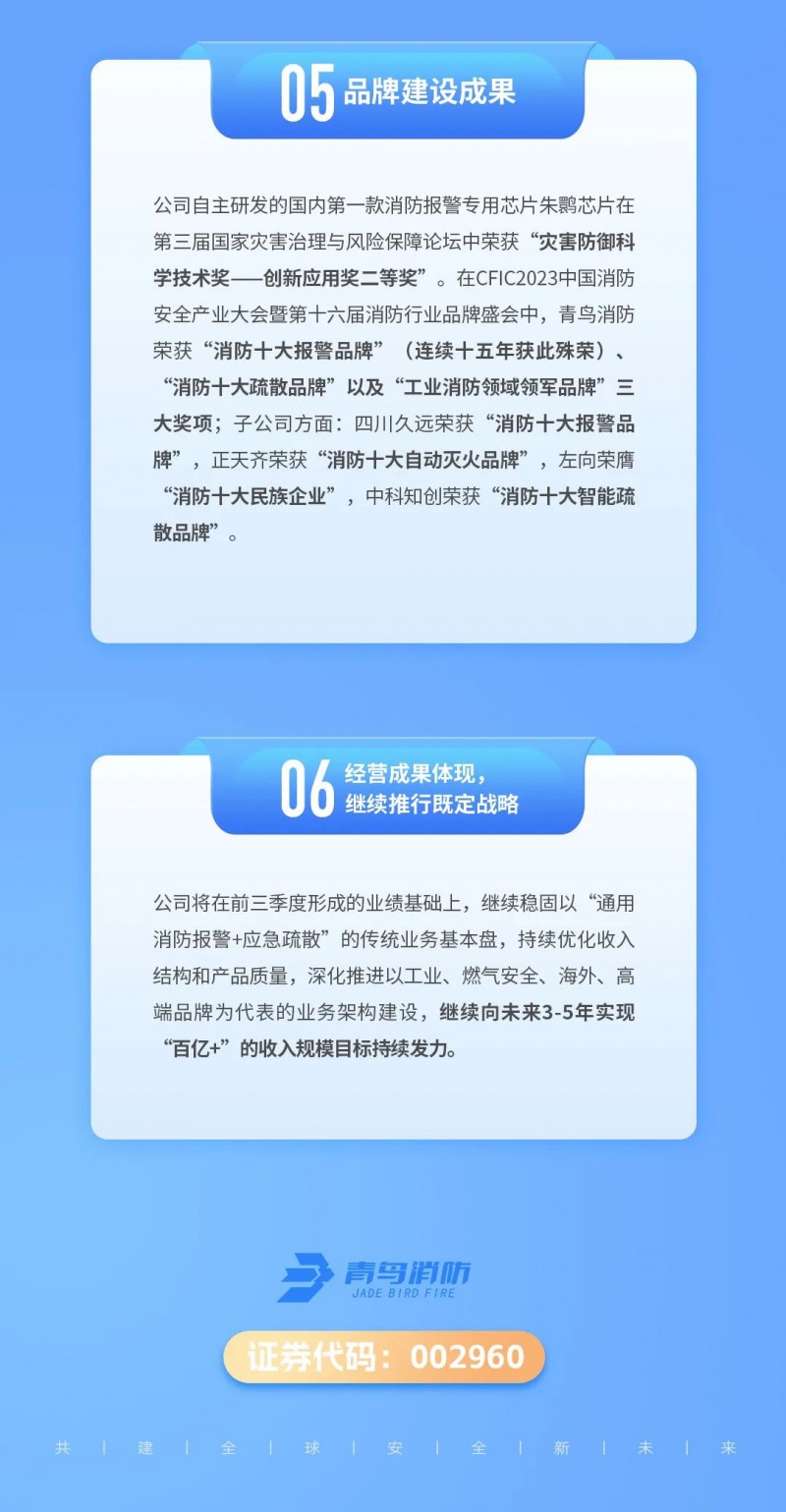 05 品牌建设成果

公司自主研发的国内第一款消防报警专用芯片朱鹮芯片在第三届国家灾害治理与风险保障论坛中荣获“灾害防御科学技术奖——创新应用奖二等奖”。在CFIC2023中国消防安全产业大会暨第十六届消防行业品牌盛会中，青鸟消防荣获“消防十大报警品牌”（连续十五年获此殊荣）、“消防十大疏散品牌”以及“工业消防领域领军品牌”三大奖项；子公司方面：四川久远荣获“消防十大报警品牌”，正天齐荣获“消防十大自动灭火品牌”，左向荣膺“消防十大民族企业”，中科知创荣获“消防十大智能疏散品牌”。

06 经营成果体现，
继续推行既定战略

公司将在前三季度形成的业绩基础上，继续稳固以“通用消防报警+应急疏散”的传统业务基本盘，持续优化收入结构和产品质量，深化推进以工业、燃气安全、海外、高端品牌为代表的业务架构建设，继续向未来3-5年实现“百亿+”的收入规模目标持续发力。

青鸟消防
JADE BIRD FIRE

证券代码：002960

共 | 建 | 全 | 球 | 安 | 全 | 新 | 未 | 来